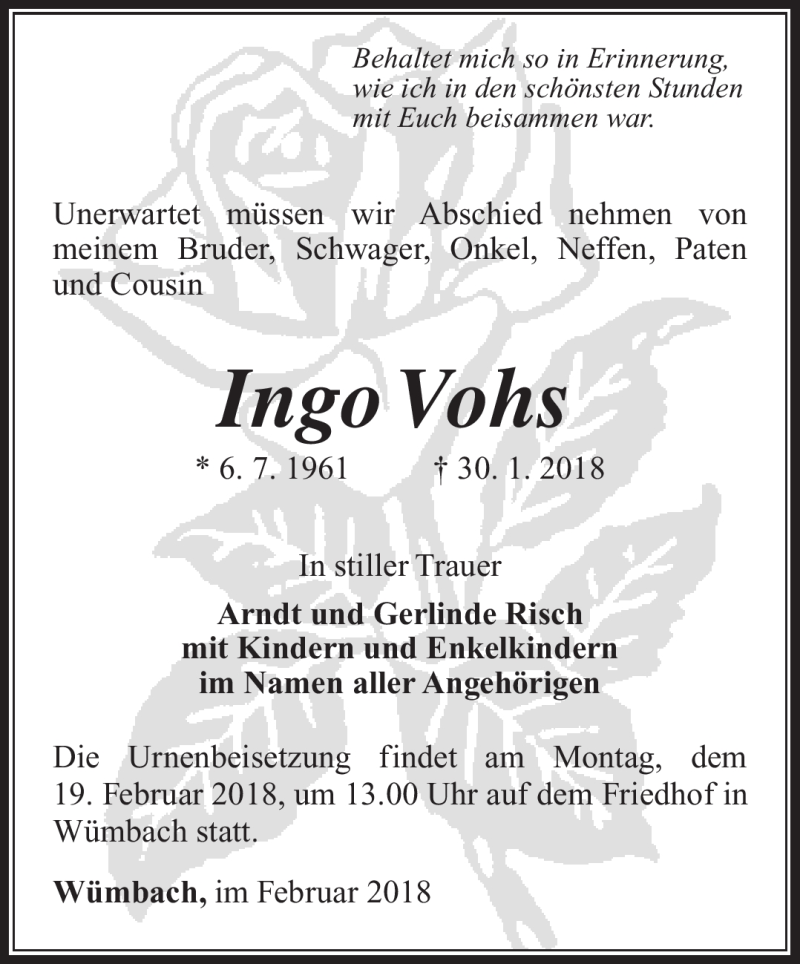 Behaltet mich so in Erinnerung, wie ich in den schönsten Stunden mit Euch beisammen war.

Unerwartet müssen wir Abschied nehmen von meinem Bruder, Schwager, Onkel, Neffen, Paten und Cousin

Ingo Vohs

* 6. 7. 1961 † 30. 1. 2018

In stiller Trauer

Arndt und Gerlinde Risch
mit Kindern und Enkelkindern
im Namen aller Angehörigen

Die Urnenbeisetzung findet am Montag, dem 19. Februar 2018, um 13.00 Uhr auf dem Friedhof in Wümbach statt.

Wümbach, im Februar 2018